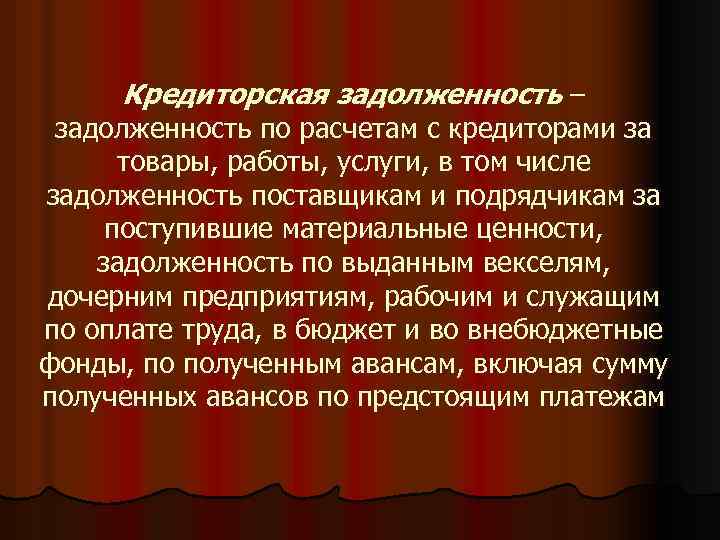 Кредиторская задолженность – задолженность по расчетам с кредиторами за товары, работы, услуги, в том числе задолженность поставщикам и подрядчикам за поступившие материальные ценности, задолженность по выданным векселям, дочерним предприятиям, рабочим и служащим по оплате труда, в бюджет и во внебюджетные фонды, по полученным авансам, включая сумму полученных авансов по предстоящим платежам